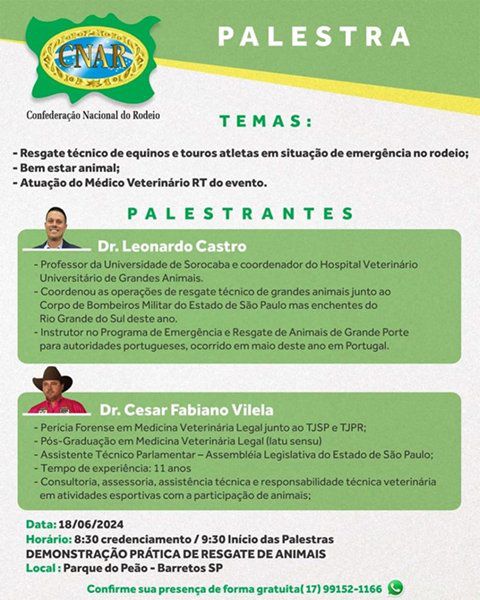 CNAR

Confederação Nacional do Rodeio

PALESTRA

TEMAS:

- Resgate técnico de equinos e touros atletas em situação de emergência no rodeio;
- Bem estar animal;
- Atuação do Médico Veterinário RT do evento.

PALESTRANTES

Dr. Leonardo Castro

- Professor da Universidade de Sorocaba e coordenador do Hospital Veterinário Universitário de Grandes Animais.
- Coordenou as operações de resgate técnico de grandes animais junto ao Corpo de Bombeiros Militar do Estado de São Paulo mas enchentes do Rio Grande do Sul deste ano.
- Instrutor no Programa de Emergência e Resgate de Animais de Grande Porte para autoridades portugueses, ocorrido em maio deste ano em Portugal.

Dr. Cesar Fabiano Vilela

- Perícia Forense em Medicina Veterinária Legal junto ao TJSP e TJPR;
- Pós-Graduação em Medicina Veterinária Legal (latu sensu)
- Assistente Técnico Parlamentar – Assembléia Legislativa do Estado de São Paulo;
- Tempo de experiência: 11 anos
- Consultoria, assessoria, assistência técnica e responsabilidade técnica veterinária em atividades esportivas com a participação de animais;

Data: 18/06/2024
Horário: 8:30 credenciamento / 9:30 Início das Palestras
DEMONSTRAÇÃO PRÁTICA DE RESGATE DE ANIMAIS
Local : Parque do Peão - Barretos SP

Confirme sua presença de forma gratuita( 17) 99152-1166